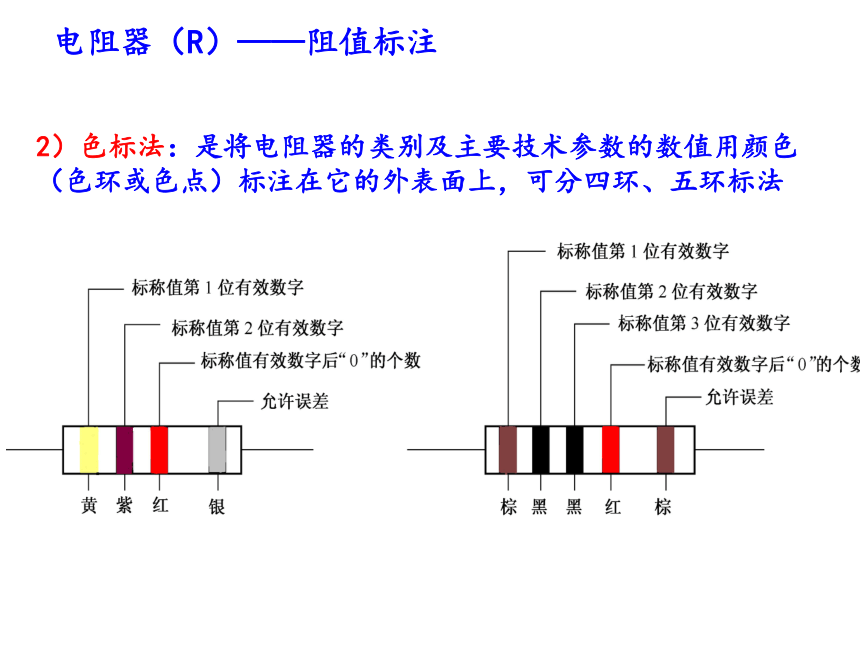 电阻器（R）——阻值标注

2）色标法：是将电阻器的类别及主要技术参数的数值用颜色（色环或色点）标注在它的外表面上，可分四环、五环标法

标称值第 1 位有效数字
标称值第 2 位有效数字
标称值有效数字后“0”的个数
允许误差

黄 紫 红 银

标称值第 1 位有效数字
标称值第 2 位有效数字
标称值第 3 位有效数字
标称值有效数字后“0”的个数
允许误差

棕 黑 黑 红 棕